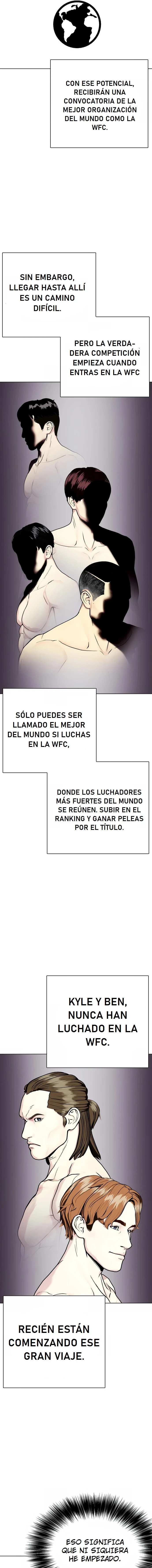 CON ESE POTENCIAL, RECIBIRÁN UNA CONVOCATORIA DE LA MEJOR ORGANIZACIÓN DEL MUNDO COMO LA WFC.

SIN EMBARGO, LLEGAR HASTA ALLÍ ES UN CAMINO DIFÍCIL.

PERO LA VERDADERA COMPETICIÓN EMPIEZA CUANDO ENTRAS EN LA WFC

SÓLO PUEDES SER LLAMADO EL MEJOR DEL MUNDO SI LUCHAS EN LA WFC,

DONDE LOS LUCHADORES MÁS FUERTES DEL MUNDO SE REÚNEN. SUBIR EN EL RANKING Y GANAR PELEAS POR EL TÍTULO.

KYLE Y BEN, NUNCA HAN LUCHADO EN LA WFC.

RECIÉN ESTÁN COMENZANDO ESE GRAN VIAJE.

ESO SIGNIFICA QUE NI SIQUIERA HE EMPEZADO.